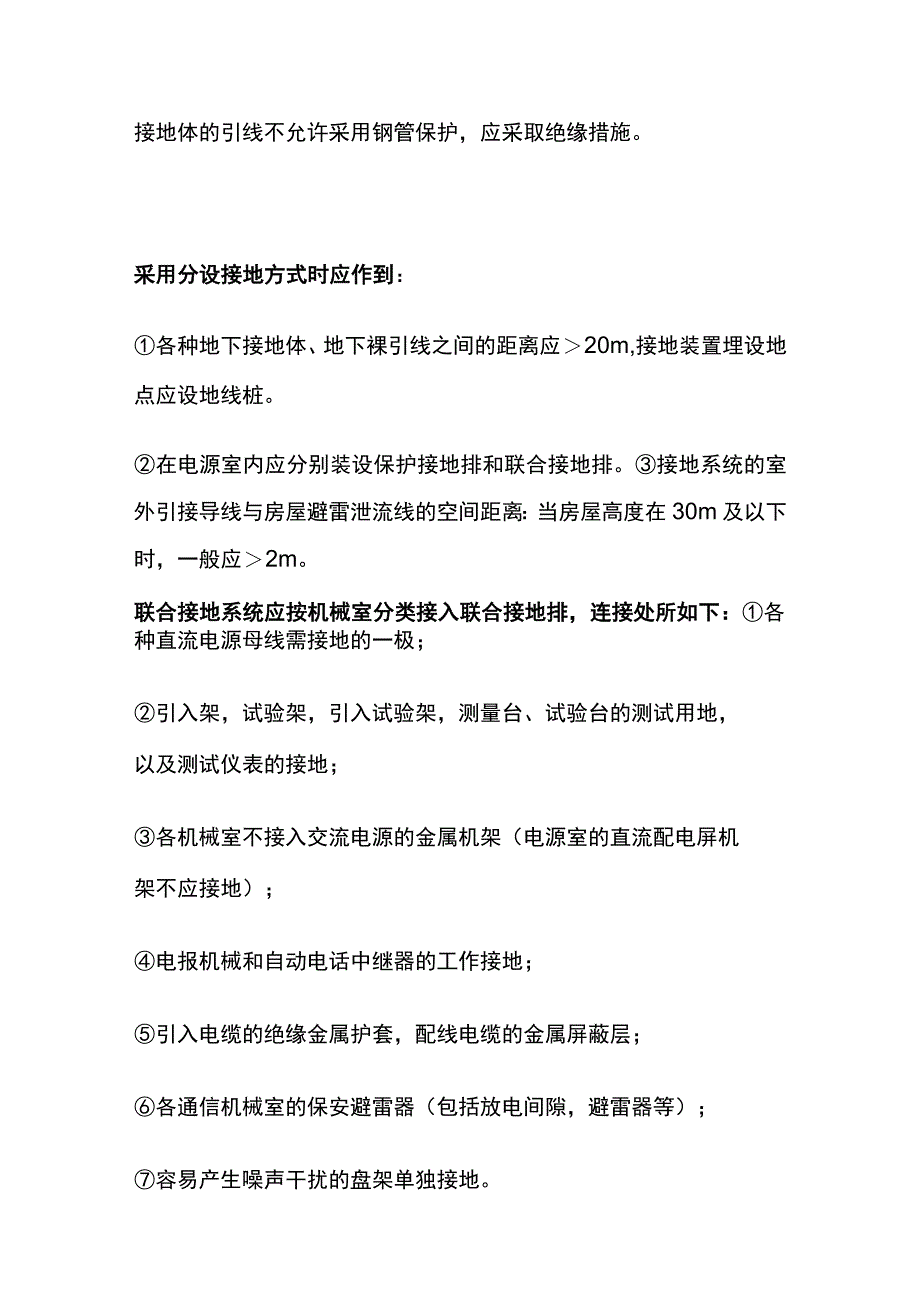 接地体的引线不允许采用钢管保护，应采取绝缘措施。

采用分设接地方式时应作到：

①各种地下接地体、地下裸引线之间的距离应＞20m,接地装置埋设地点应设地线桩。

②在电源室内应分别装设保护接地排和联合接地排。③接地系统的室外引接导线与房屋避雷泄流线的空间距离：当房屋高度在 30m 及以下时，一般应＞2m。

联合接地系统应按机械室分类接入联合接地排，连接处所如下：①各种直流电源母线需接地的一极；

②引入架，试验架，引入试验架，测量台、试验台的测试用地，以及测试仪表的接地；

③各机械室不接入交流电源的金属机架（电源室的直流配电屏机架不应接地）；

④电报机械和自动电话中继器的工作接地；

⑤引入电缆的绝缘金属护套，配线电缆的金属屏蔽层；

⑥各通信机械室的保安避雷器（包括放电间隙，避雷器等）；

⑦容易产生噪声干扰的盘架单独接地。